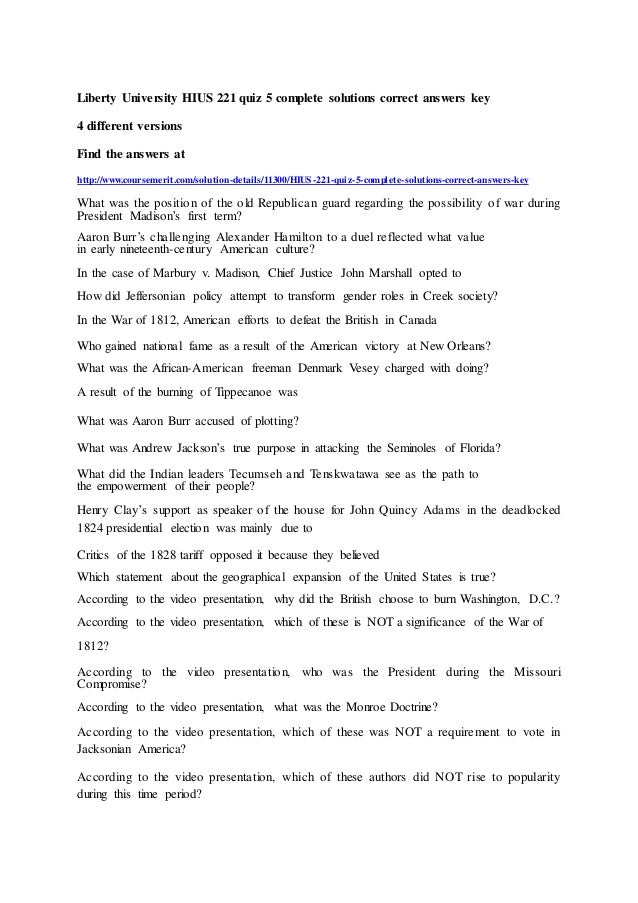 Liberty University HIUS 221 quiz 5 complete solutions correct answers key

4 different versions

Find the answers at

http://www.coursemerit.com/solution-details/11300/HIUS-221-quiz-5-complete-solutions-correct-answers-key

What was the position of the old Republican guard regarding the possibility of war during President Madison's first term?

Aaron Burr's challenging Alexander Hamilton to a duel reflected what value in early nineteenth-century American culture?

In the case of Marbury v. Madison, Chief Justice John Marshall opted to

How did Jeffersonian policy attempt to transform gender roles in Creek society?

In the War of 1812, American efforts to defeat the British in Canada

Who gained national fame as a result of the American victory at New Orleans?

What was the African-American freeman Denmark Vesey charged with doing?

A result of the burning of Tippecanoe was

What was Aaron Burr accused of plotting?

What was Andrew Jackson's true purpose in attacking the Seminoles of Florida?

What did the Indian leaders Tecumseh and Tenskwatawa see as the path to the empowerment of their people?

Henry Clay's support as speaker of the house for John Quincy Adams in the deadlocked 1824 presidential election was mainly due to

Critics of the 1828 tariff opposed it because they believed

Which statement about the geographical expansion of the United States is true?

According to the video presentation, why did the British choose to burn Washington, D.C.?

According to the video presentation, which of these is NOT a significance of the War of 1812?

According to the video presentation, who was the President during the Missouri Compromise?

According to the video presentation, what was the Monroe Doctrine?

According to the video presentation, which of these was NOT a requirement to vote in Jacksonian America?

According to the video presentation, which of these authors did NOT rise to popularity during this time period?